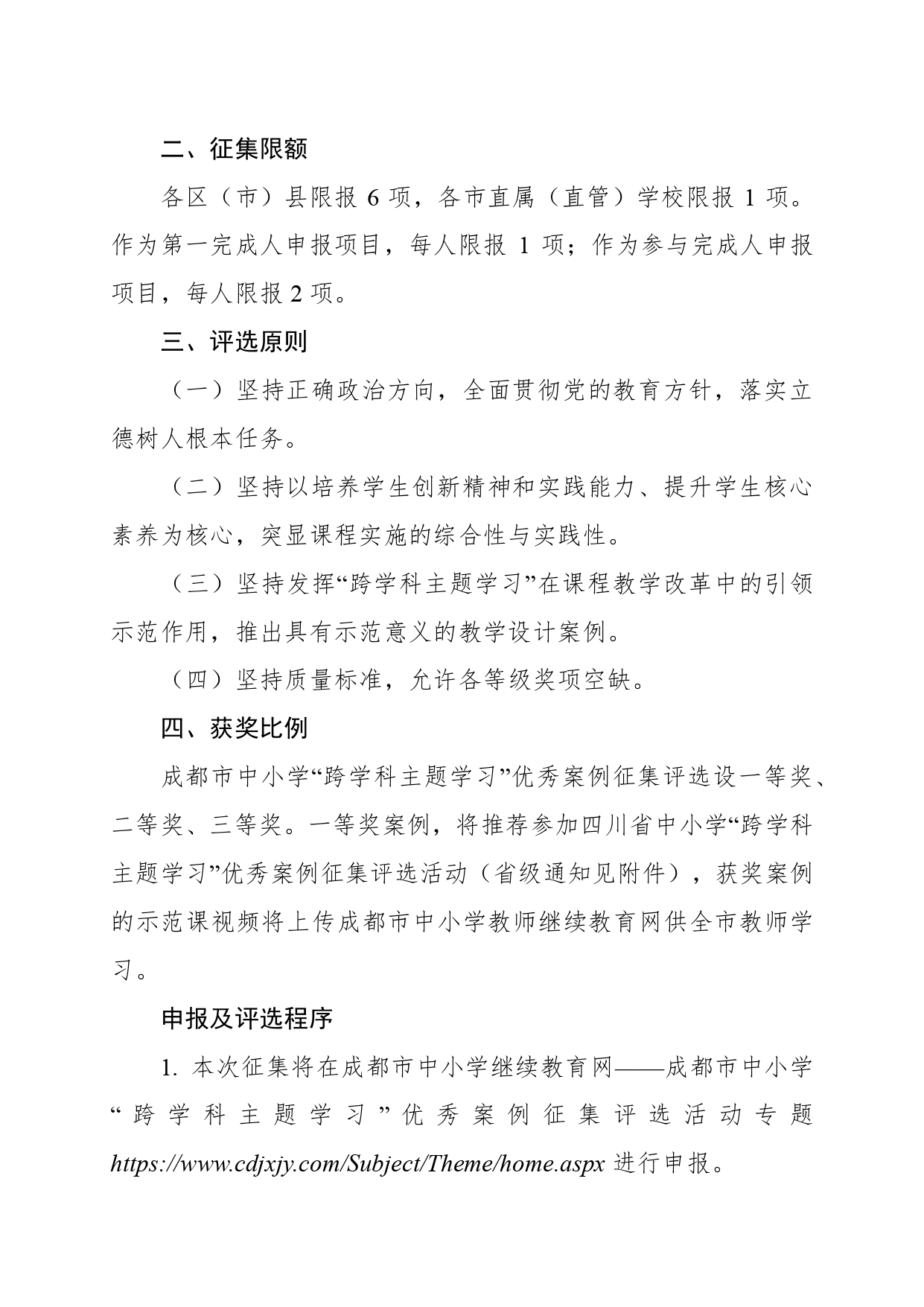 二、征集限额

各区（市）县限报 6 项，各市直属（直管）学校限报 1 项。作为第一完成人申报项目，每人限报 1 项；作为参与完成人申报项目，每人限报 2 项。

三、评选原则

（一）坚持正确政治方向，全面贯彻党的教育方针，落实立德树人根本任务。

（二）坚持以培养学生创新精神和实践能力、提升学生核心素养为核心，突显课程实施的综合性与实践性。

（三）坚持发挥“跨学科主题学习”在课程教学改革中的引领示范作用，推出具有示范意义的教学设计案例。

（四）坚持质量标准，允许各等级奖项空缺。

四、获奖比例

成都市中小学“跨学科主题学习”优秀案例征集评选设一等奖、二等奖、三等奖。一等奖案例，将推荐参加四川省中小学“跨学科主题学习”优秀案例征集评选活动（省级通知见附件），获奖案例的示范课视频将上传成都市中小学教师继续教育网供全市教师学习。

申报及评选程序

1. 本次征集将在成都市中小学继续教育网——成都市中小学“跨学科主题学习”优秀案例征集评选活动专题 https://www.cdjxjy.com/Subject/Theme/home.aspx 进行申报。